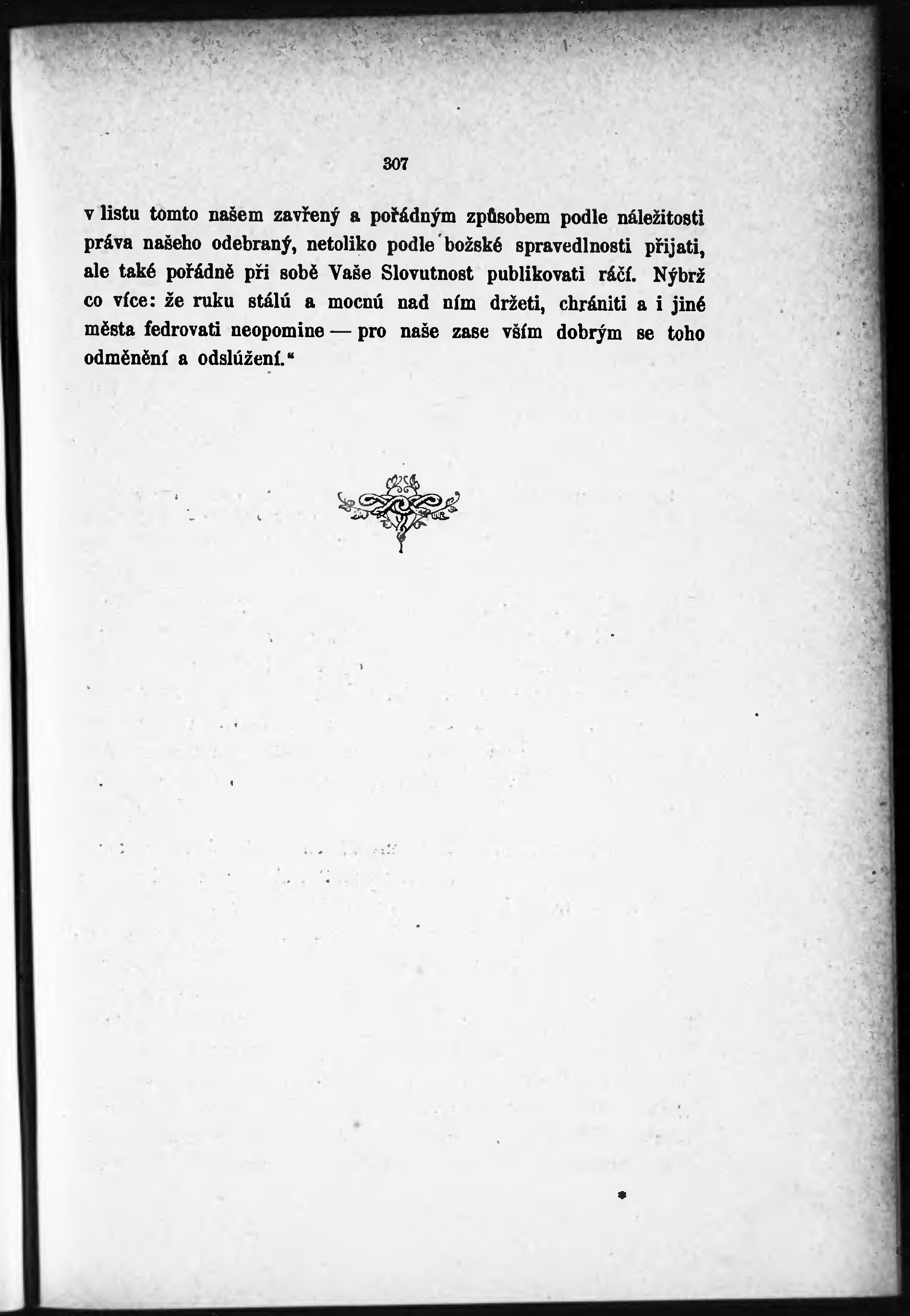 307

v listu tomto našem zavřený a pořádným způsobem podle náležitosti práva našeho odebraný, netoliko podle božské spravedlnosti přijati, ale také pořádně při sobě Vaše Slovutnost publikovati ráčí. Nýbrž co více: že ruku stálú a mocnú nad ním držeti, chrániti a i jiné města fedrovati neopomine — pro naše zase vším dobrým se toho odměnění a odslúžení.“